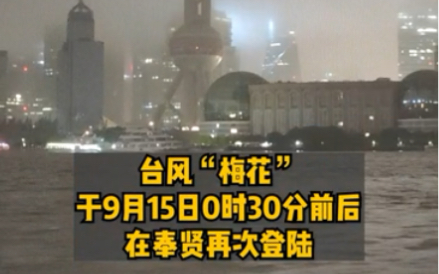 台风“梅花”
于9月15日0时30分前后
在奉贤再次登陆